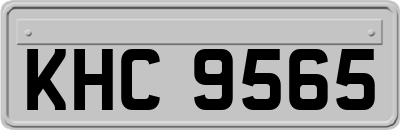 KHC 9565